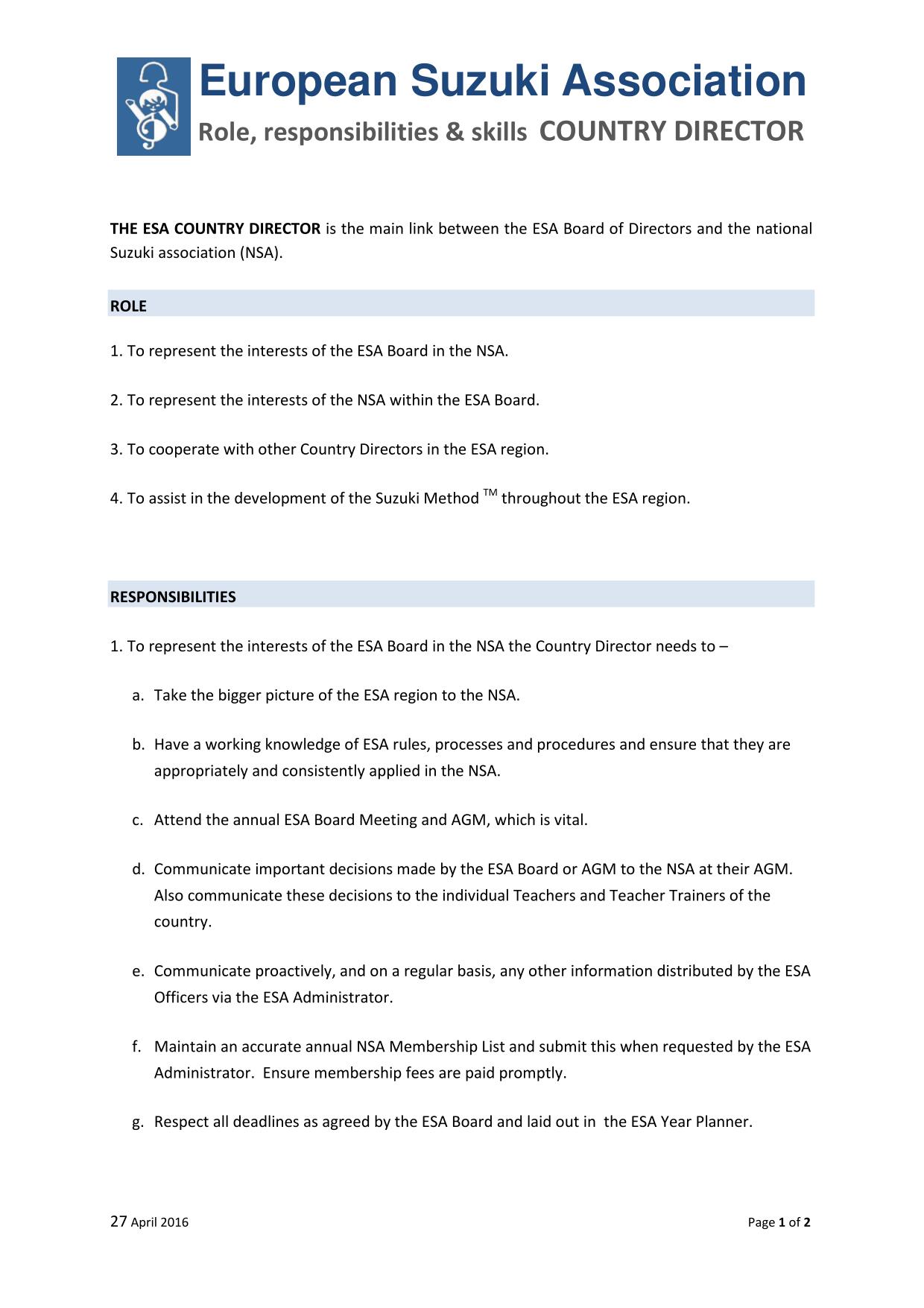 European Suzuki Association

Role, responsibilities & skills COUNTRY DIRECTOR

THE ESA COUNTRY DIRECTOR is the main link between the ESA Board of Directors and the national Suzuki association (NSA).

ROLE

1. To represent the interests of the ESA Board in the NSA.

2. To represent the interests of the NSA within the ESA Board.

3. To cooperate with other Country Directors in the ESA region.

4. To assist in the development of the Suzuki Method ™ throughout the ESA region.

RESPONSIBILITIES

1. To represent the interests of the ESA Board in the NSA the Country Director needs to –

a. Take the bigger picture of the ESA region to the NSA.

b. Have a working knowledge of ESA rules, processes and procedures and ensure that they are appropriately and consistently applied in the NSA.

c. Attend the annual ESA Board Meeting and AGM, which is vital.

d. Communicate important decisions made by the ESA Board or AGM to the NSA at their AGM. Also communicate these decisions to the individual Teachers and Teacher Trainers of the country.

e. Communicate proactively, and on a regular basis, any other information distributed by the ESA Officers via the ESA Administrator.

f. Maintain an accurate annual NSA Membership List and submit this when requested by the ESA Administrator. Ensure membership fees are paid promptly.

g. Respect all deadlines as agreed by the ESA Board and laid out in the ESA Year Planner.

27 April 2016

Page 1 of 2